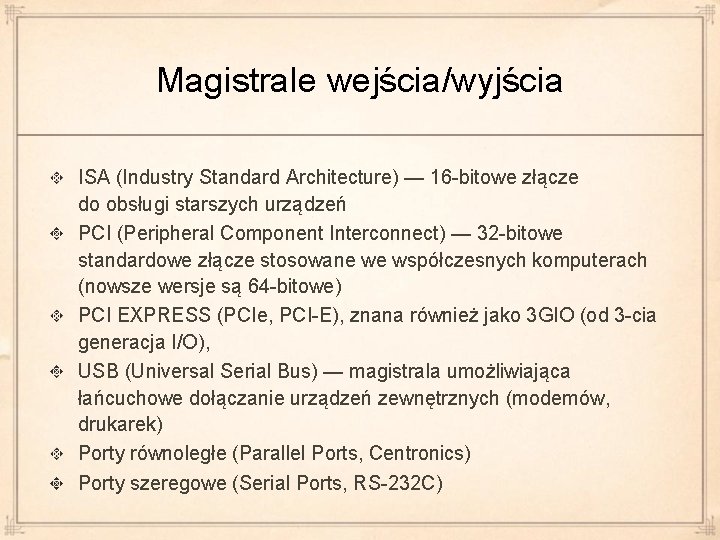 Magistrale wejścia/wyjścia

ISA (Industry Standard Architecture) — 16-bitowe złącze do obsługi starszych urządzeń

PCI (Peripheral Component Interconnect) — 32-bitowe standardowe złącze stosowane we współczesnych komputerach (nowsze wersje są 64-bitowe)

PCI EXPRESS (PCIe, PCI-E), znana również jako 3GIO (od 3-cia generacja I/O),

USB (Universal Serial Bus) — magistrala umożliwiająca łańcuchowe dołączanie urządzeń zewnętrznych (modemów, drukarek)

Porty równoległe (Parallel Ports, Centronics)

Porty szeregowe (Serial Ports, RS-232C)